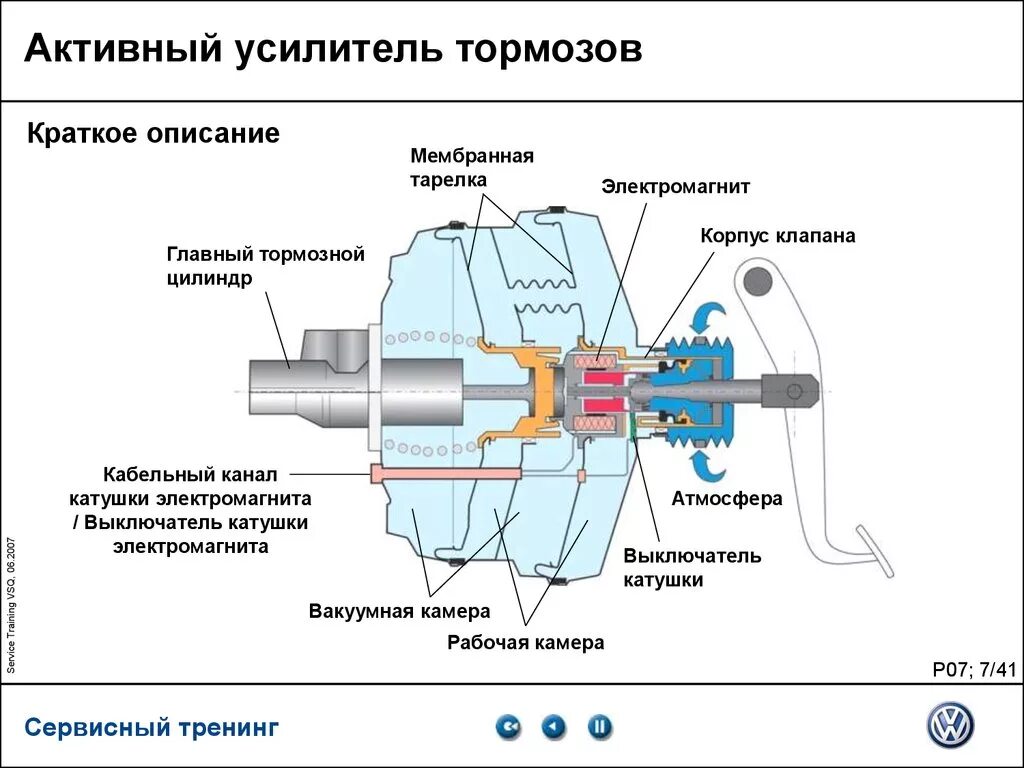 Активный усилитель тормозов

Краткое описание

Мембранная тарелка

Электромагнит

Корпус клапана

Главный тормозной цилиндр

Кабельный канал катушки электромагнита / Выключатель катушки электромагнита

Атмосфера

Выключатель катушки

Вакуумная камера

Рабочая камера

Service Training VSQ, 06.2007

P07; 7/41

Сервисный тренинг